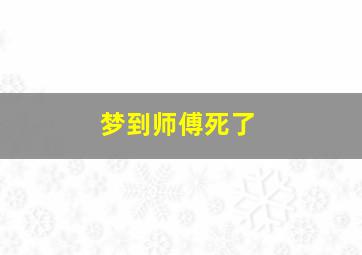 梦到师傅死了